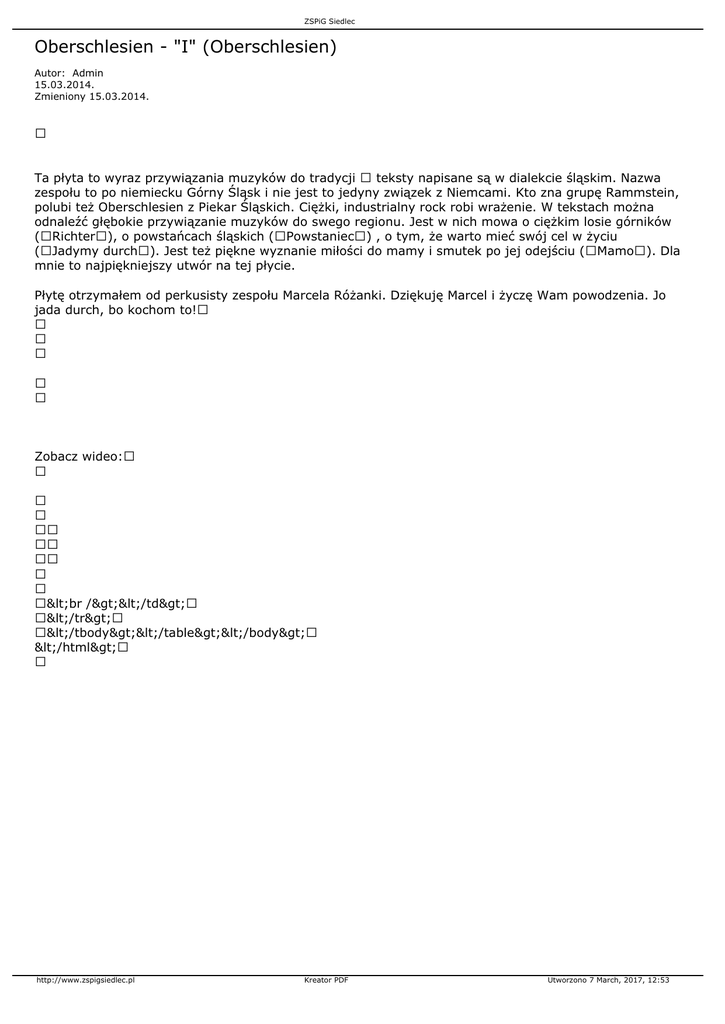 ZSPiG Siedlec

Oberschlesien - "I" (Oberschlesien)

Autor: Admin
15.03.2014.
Zmieniony 15.03.2014.

☐

Ta płyta to wyraz przywiązania muzyków do tradycji ☐ teksty napisane są w dialekcie śląskim. Nazwa zespołu to po niemiecku Górny Śląsk i nie jest to jedyny związek z Niemcami. Kto zna grupę Rammstein, polubi też Oberschlesien z Piekar Śląskich. Ciężki, industrialny rock robi wrażenie. W tekstach można odnaleźć głębokie przywiązanie muzyków do swego regionu. Jest w nich mowa o ciężkim losie górników (☐Richter☐), o powstańcach śląskich (☐Powstaniec☐) , o tym, że warto mieć swój cel w życiu (☐Jadymy durch☐). Jest też piękne wyznanie miłości do mamy i smutek po jej odejściu (☐Mamo☐). Dla mnie to najpiękniejszy utwór na tej płycie.

Płytę otrzymałem od perkusisty zespołu Marcela Różanki. Dziękuję Marcel i życzę Wam powodzenia. Jo jada durch, bo kochom to!☐
☐
☐
☐

☐
☐

Zobacz wideo:☐
☐

☐
☐
☐☐
☐☐
☐☐
☐
☐
☐&lt;br /&gt;&lt;/td&gt;☐
☐&lt;/tr&gt;☐
☐&lt;/tbody&gt;&lt;/table&gt;&lt;/body&gt;☐
&lt;/html&gt;☐
☐

http://www.zspigsiedlec.pl Kreator PDF Utworzono 7 March, 2017, 12:53